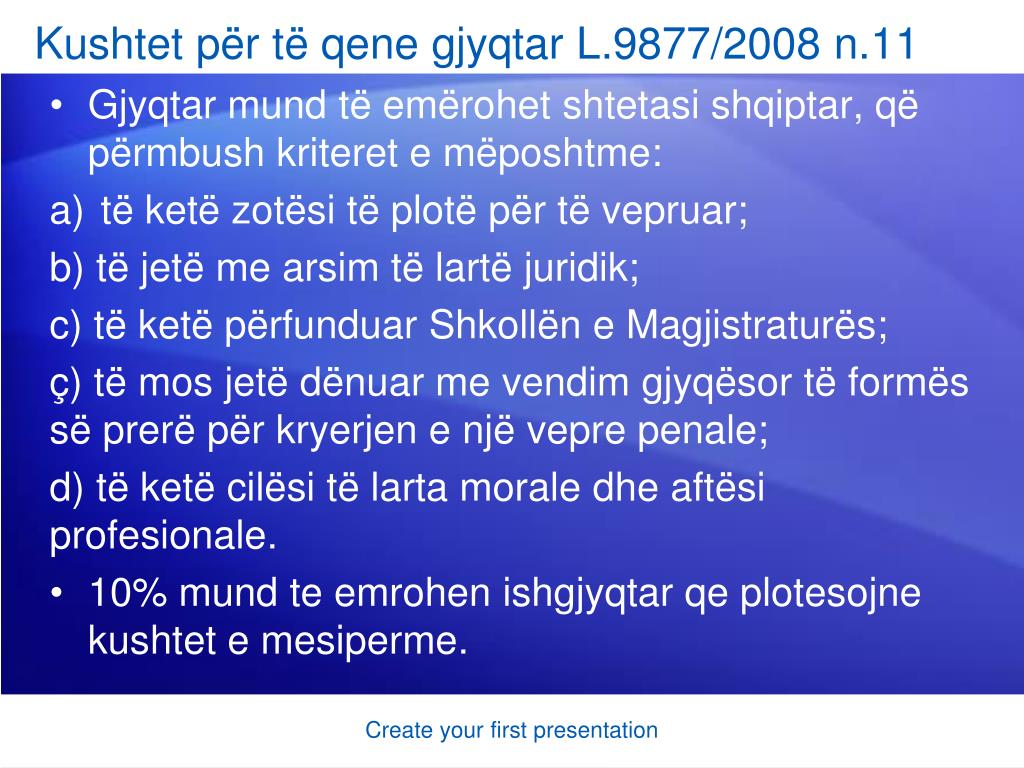 Kushtet për të qene gjyqtar L.9877/2008 n.11

• Gjyqtar mund të emërohet shtetasi shqiptar, që përmbush kriteret e mëposhtme:

a) të ketë zotësi të plotë për të vepruar;

b) të jetë me arsim të lartë juridik;

c) të ketë përfunduar Shkollën e Magjistraturës;

ç) të mos jetë dënuar me vendim gjyqësor të formës së prerë për kryerjen e një vepre penale;

d) të ketë cilësi të larta morale dhe aftësi profesionale.

• 10% mund te emrohen ishgjyqtar qe plotesojne kushtet e mesiperme.

Create your first presentation